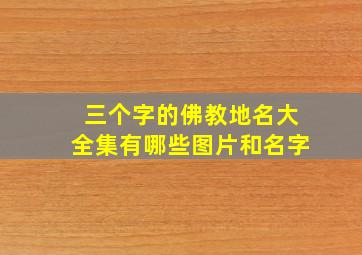 三个字的佛教地名大全集有哪些图片和名字